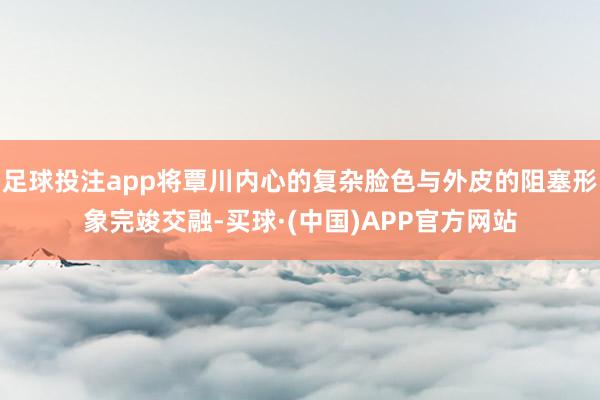 足球投注app将覃川内心的复杂脸色与外皮的阻塞形象完竣交融-买球·(中国)APP官方网站